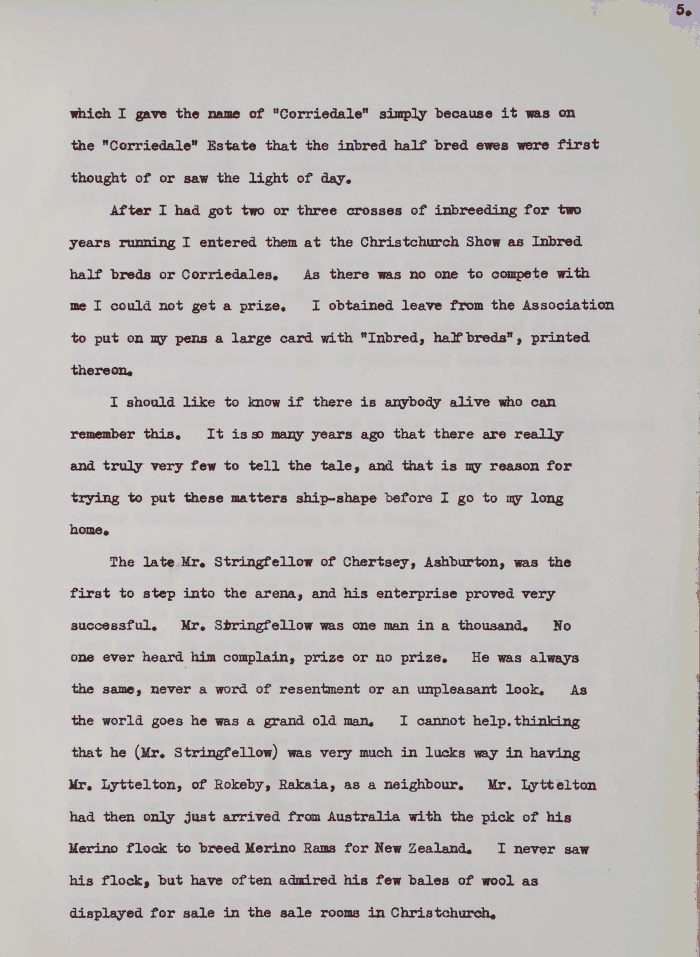 5.

which I gave the name of "Corriedale" simply because it was on the "Corriedale" Estate that the inbred half bred ewes were first thought of or saw the light of day.

After I had got two or three crosses of inbreeding for two years running I entered them at the Christchurch Show as Inbred half breds or Corriedales. As there was no one to compete with me I could not get a prize. I obtained leave from the Association to put on my pens a large card with "Inbred, half breds", printed thereon.

I should like to know if there is anybody alive who can remember this. It is so many years ago that there are really and truly very few to tell the tale, and that is my reason for trying to put these matters ship-shape before I go to my long home.

The late Mr. Stringfellow of Chertsey, Ashburton, was the first to step into the arena, and his enterprise proved very successful. Mr. Stringfellow was one man in a thousand. No one ever heard him complain, prize or no prize. He was always the same, never a word of resentment or an unpleasant look. As the world goes he was a grand old man. I cannot help.thinking that he (Mr. Stringfellow) was very much in lucks way in having Mr. Lyttelton, of Rokeby, Rakaia, as a neighbour. Mr. Lyttelton had then only just arrived from Australia with the pick of his Merino flock to breed Merino Rams for New Zealand. I never saw his flock, but have often admired his few bales of wool as displayed for sale in the sale rooms in Christchurch.